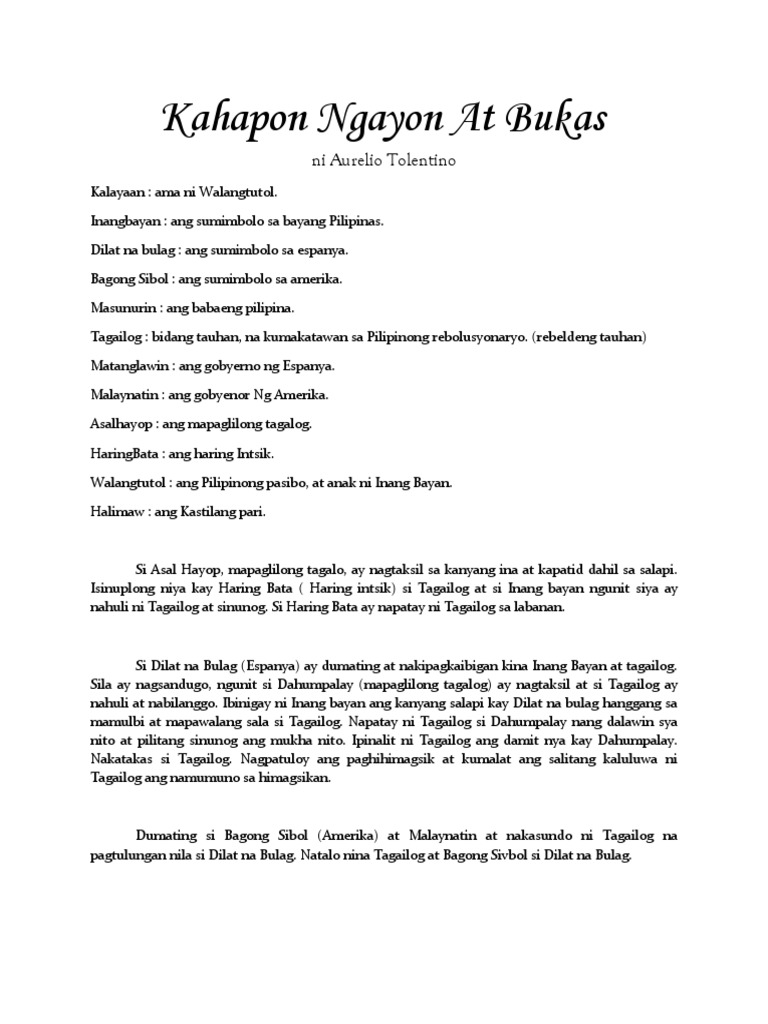 Kahapon Ngayon At Bukas

ni Aurelio Tolentino

Kalayaan : ama ni Walangtutol.

Inangbayan : ang sumimbolo sa bayang Pilipinas.

Dilat na bulag : ang sumimbolo sa espanya.

Bagong Sibol : ang sumimbolo sa amerika.

Masunurin : ang babaeng pilipina.

Tagailog : bidang tauhan, na kumakatawan sa Pilipinong rebolusyonaryo. (rebeldeng tauhan)

Matanglawin : ang gobyerno ng Espanya.

Malaynatin : ang gobyenor Ng Amerika.

Asalhayop : ang mapaglilong tagalog.

HaringBata : ang haring Intsik.

Walangtutol : ang Pilipinong pasibo, at anak ni Inang Bayan.

Halimaw : ang Kastilang pari.

Si Asal Hayop, mapaglilong tagalo, ay nagtaksil sa kanyang ina at kapatid dahil sa salapi. Isinuplong niya kay Haring Bata ( Haring intsik) si Tagailog at si Inang bayan ngunit siya ay nahuli ni Tagailog at sinunog. Si Haring Bata ay napatay ni Tagailog sa labanan.

Si Dilat na Bulag (Espanya) ay dumating at nakipagkaibigan kina Inang Bayan at tagailog. Sila ay nagsandugo, ngunit si Dahumpalay (mapaglilong tagalog) ay nagtaksil at si Tagailog ay nahuli at nabilanggo. Ibinigay ni Inang bayan ang kanyang salapi kay Dilat na bulag hanggang sa mamulbi at mapawalang sala si Tagailog. Napatay ni Tagailog si Dahumpalay nang dalawin sya nito at pilitang sinunog ang mukha nito. Ipinalit ni Tagailog ang damit nya kay Dahumpalay. Nakatakas si Tagailog. Nagpatuloy ang paghihimagsik at kumalat ang salitang kaluluwa ni Tagailog ang namumuno sa himagsikan.

Dumating si Bagong Sibol (Amerika) at Malaynatin at nakasundo ni Tagailog na pagtulungan nila si Dilat na Bulag. Natalo nina Tagailog at Bagong Sivbol si Dilat na Bulag.